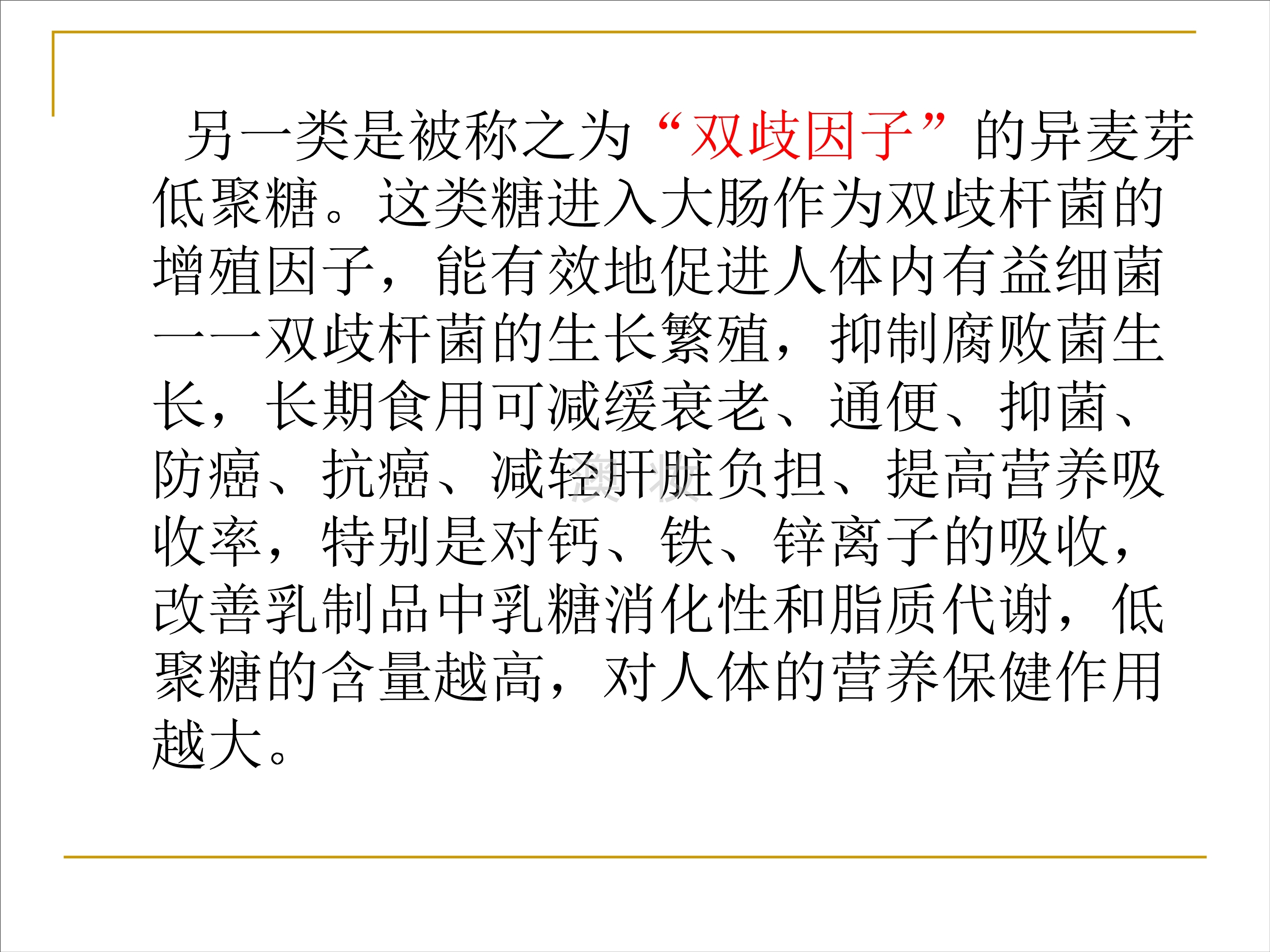 另一类是被称之为“双歧因子”的异麦芽低聚糖。这类糖进入大肠作为双歧杆菌的增殖因子，能有效地促进人体内有益细菌——双歧杆菌的生长繁殖，抑制腐败菌生长，长期食用可减缓衰老、通便、抑菌、防癌、抗癌、减轻肝脏负担、提高营养吸收率，特别是对钙、铁、锌离子的吸收，改善乳制品中乳糖消化性和脂质代谢，低聚糖的含量越高，对人体的营养保健作用越大。